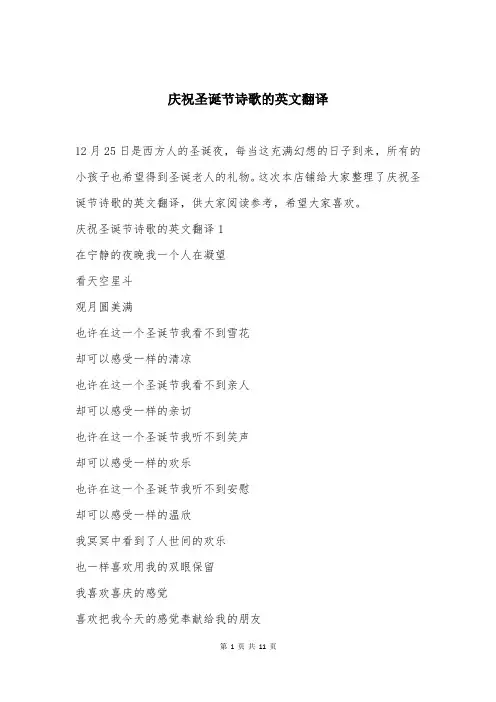 庆祝圣诞节诗歌的英文翻译

12 月 25 日是西方人的圣诞夜，每当这充满幻想的日子到来，所有的小孩子也希望得到圣诞老人的礼物。这次本店铺给大家整理了庆祝圣诞节诗歌的英文翻译，供大家阅读参考，希望大家喜欢。

庆祝圣诞节诗歌的英文翻译 1

在宁静的夜晚我一个人在凝望

看天空星斗

观月圆美满

也许在这一个圣诞节我看不到雪花

却可以感受一样的清凉

也许在这一个圣诞节我看不到亲人

却可以感受一样的亲切

也许在这一个圣诞节我听不到笑声

却可以感受一样的欢乐

也许在这一个圣诞节我听不到安慰

却可以感受一样的温欣

我冥冥中看到了人世间的欢乐

也一样喜欢用我的双眼保留

我喜欢喜庆的感觉

喜欢把我今天的感觉奉献给我的朋友

第 1 页 共 11 页